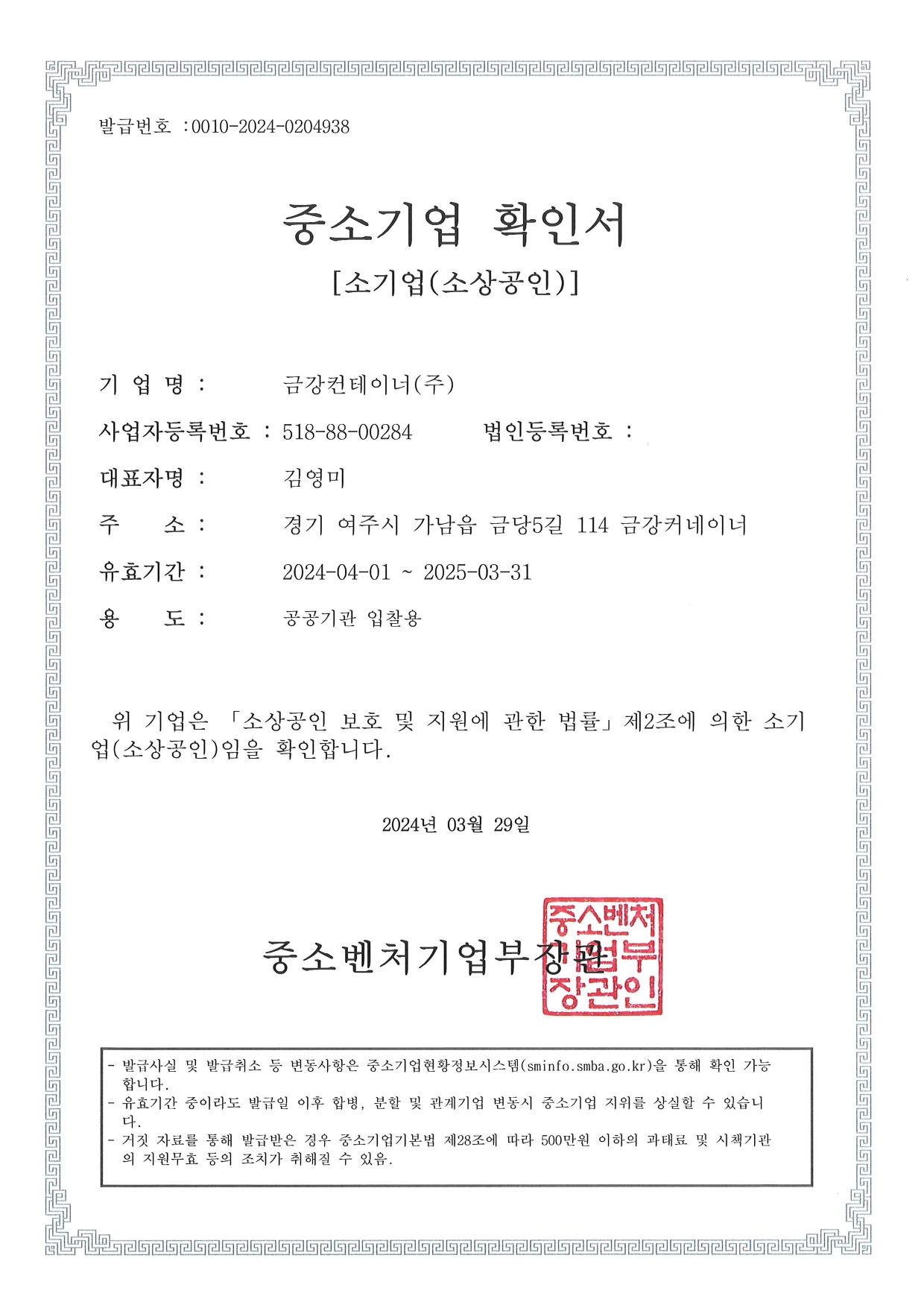 발급번호 :0010-2024-0204938

중소기업 확인서

[소기업(소상공인)]

기 업 명 : 금강컨테이너(주)

사업자등록번호 : 518-88-00284 법인등록번호 :

대표자명 : 김영미

주 소 : 경기 여주시 가남읍 금당5길 114 금강커네이너

유효기간 : 2024-04-01 ~ 2025-03-31

용 도 : 공공기관 입찰용

위 기업은 「소상공인 보호 및 지원에 관한 법률」제2조에 의한 소기업(소상공인)임을 확인합니다.

2024년 03월 29일

중소벤처기업부장관

중소벤처기업부장관인

- 발급사실 및 발급취소 등 변동사항은 중소기업현황정보시스템(sminfo.smba.go.kr)을 통해 확인 가능합니다.
- 유효기간 중이라도 발급일 이후 합병, 분할 및 관계기업 변동시 중소기업 지위를 상실할 수 있습니다.
- 거짓 자료를 통해 발급받은 경우 중소기업기본법 제28조에 따라 500만원 이하의 과태료 및 시책기관의 지원무효 등의 조치가 취해질 수 있음.